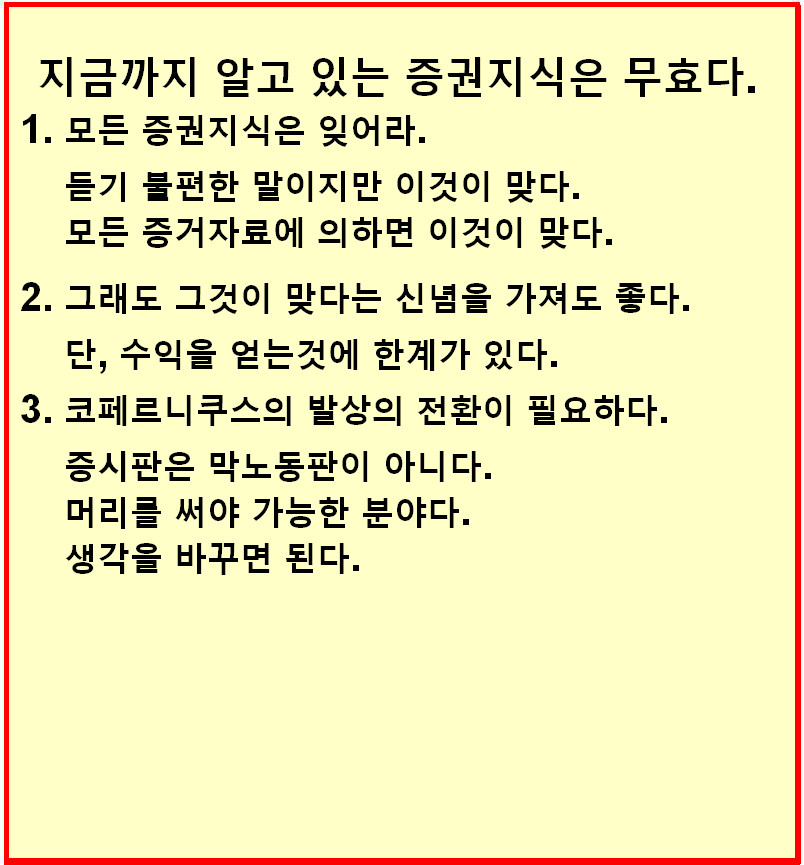 지금까지 알고 있는 증권지식은 무효다.

1. 모든 증권지식은 잊어라.

듣기 불편한 말이지만 이것이 맞다.
모든 증거자료에 의하면 이것이 맞다.

2. 그래도 그것이 맞다는 신념을 가져도 좋다.

단, 수익을 얻는것에 한계가 있다.

3. 코페르니쿠스의 발상의 전환이 필요하다.

증시판은 막노동판이 아니다.
머리를 써야 가능한 분야다.
생각을 바꾸면 된다.